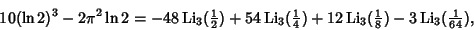 $10(\ln 2)^3 - 2\pi^2 \ln 2 = -48\,\mathrm{Li}_3(\frac{1}{2}) + 54\,\mathrm{Li}_3(\frac{1}{4}) + 12\,\mathrm{Li}_3(\frac{1}{8}) - 3\,\mathrm{Li}_3(\frac{1}{64}),$